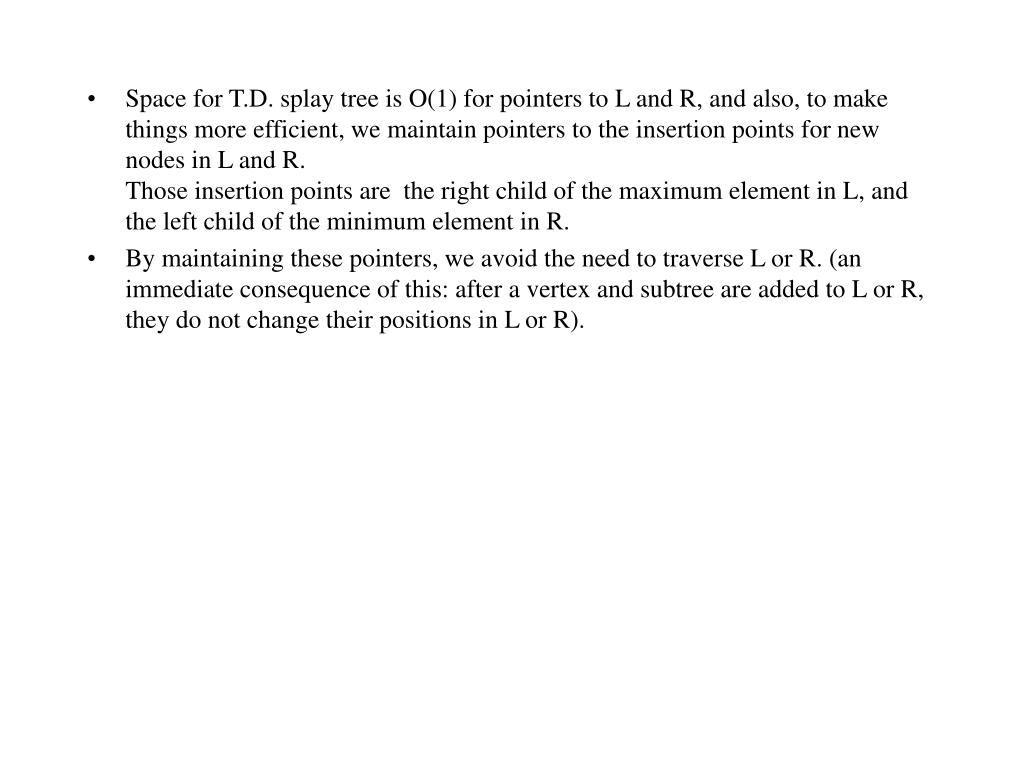 • Space for T.D. splay tree is O(1) for pointers to L and R, and also, to make things more efficient, we maintain pointers to the insertion points for new nodes in L and R.
Those insertion points are the right child of the maximum element in L, and the left child of the minimum element in R.

• By maintaining these pointers, we avoid the need to traverse L or R. (an immediate consequence of this: after a vertex and subtree are added to L or R, they do not change their positions in L or R).